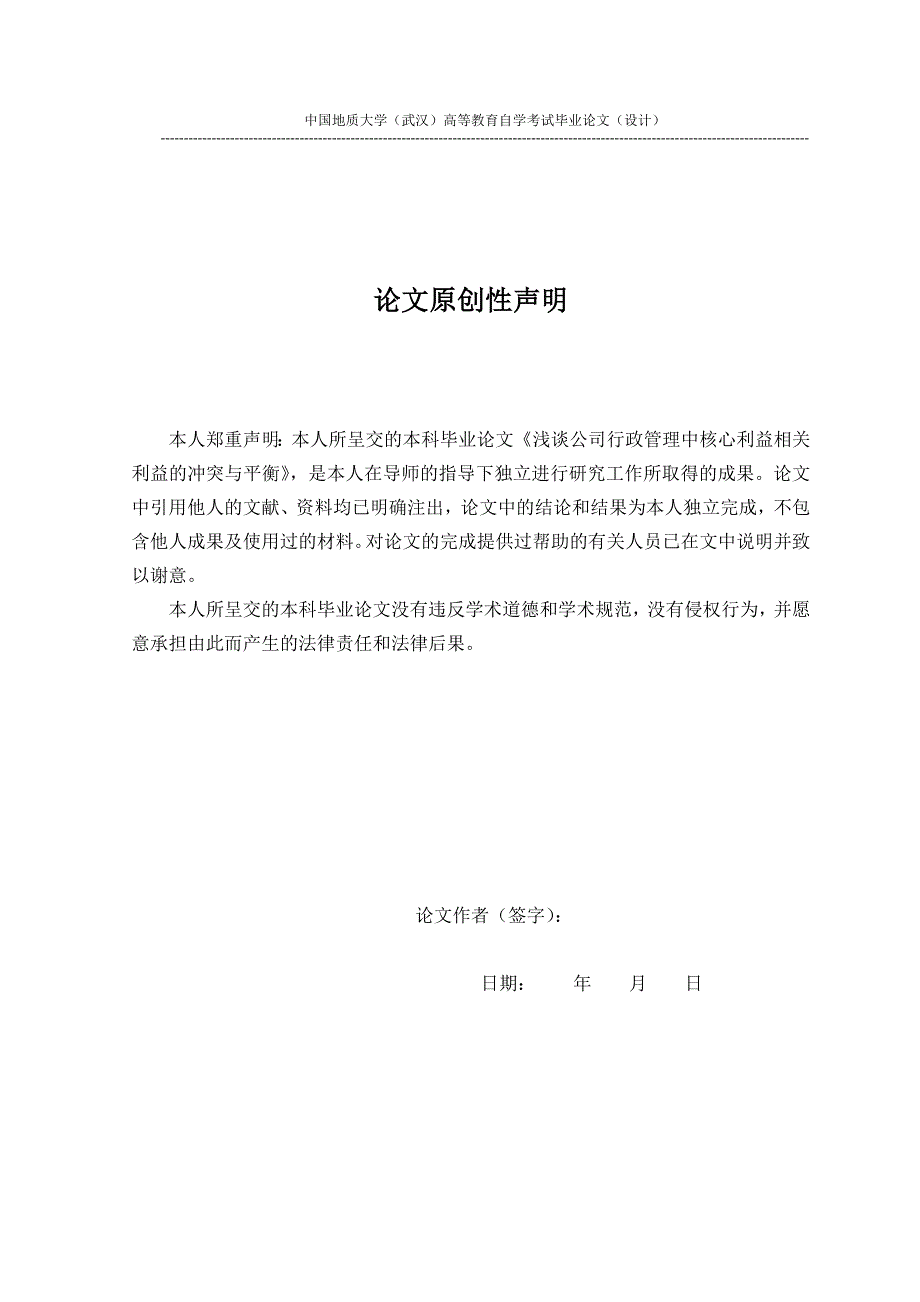 中国地质大学（武汉）高等教育自学考试毕业论文（设计）

论文原创性声明

本人郑重声明：本人所呈交的本科毕业论文《浅谈公司行政管理中核心利益相关利益的冲突与平衡》，是本人在导师的指导下独立进行研究工作所取得的成果。论文中引用他人的文献、资料均已明确注出，论文中的结论和结果为本人独立完成，不包含他人成果及使用过的材料。对论文的完成提供过帮助的有关人员已在文中说明并致以谢意。

本人所呈交的本科毕业论文没有违反学术道德和学术规范，没有侵权行为，并愿意承担由此而产生的法律责任和法律后果。

论文作者（签字）：

日期：　　年　　月　　日